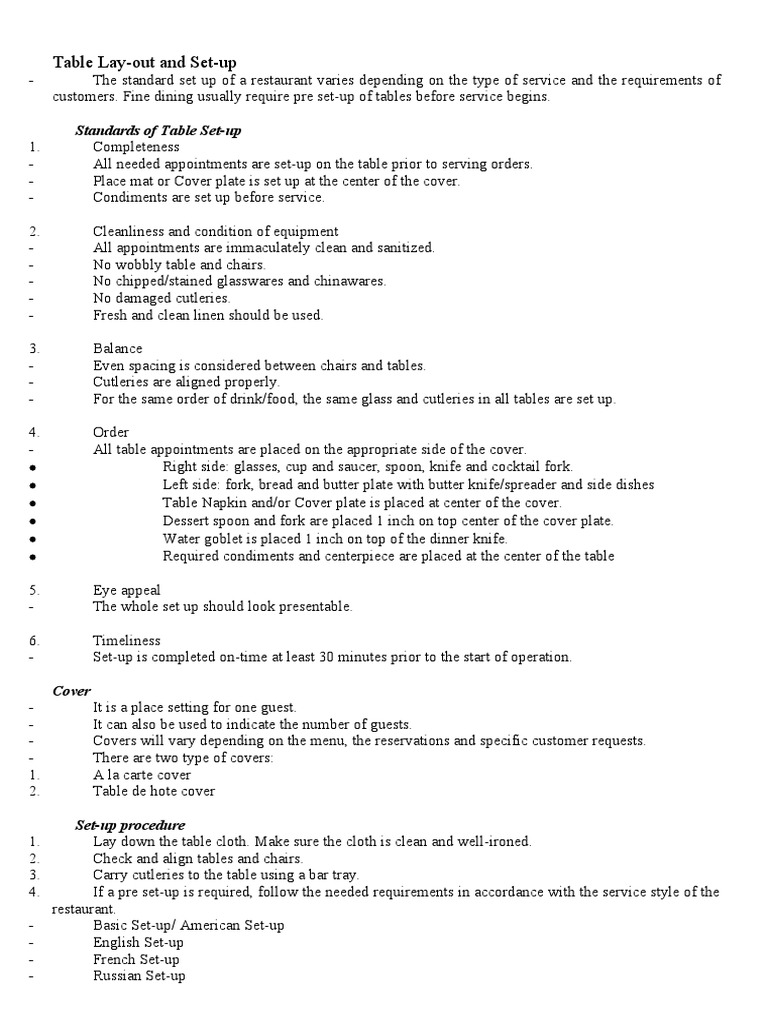 Table Lay-out and Set-up

- The standard set up of a restaurant varies depending on the type of service and the requirements of customers. Fine dining usually require pre set-up of tables before service begins.

Standards of Table Set-up

1. Completeness
- All needed appointments are set-up on the table prior to serving orders.
- Place mat or Cover plate is set up at the center of the cover.
- Condiments are set up before service.

2. Cleanliness and condition of equipment
- All appointments are immaculately clean and sanitized.
- No wobbly table and chairs.
- No chipped/stained glasswares and chinawares.
- No damaged cutleries.
- Fresh and clean linen should be used.

3. Balance
- Even spacing is considered between chairs and tables.
- Cutleries are aligned properly.
- For the same order of drink/food, the same glass and cutleries in all tables are set up.

4. Order
- All table appointments are placed on the appropriate side of the cover.
● Right side: glasses, cup and saucer, spoon, knife and cocktail fork.
● Left side: fork, bread and butter plate with butter knife/spreader and side dishes
● Table Napkin and/or Cover plate is placed at center of the cover.
● Dessert spoon and fork are placed 1 inch on top center of the cover plate.
● Water goblet is placed 1 inch on top of the dinner knife.
● Required condiments and centerpiece are placed at the center of the table

5. Eye appeal
- The whole set up should look presentable.

6. Timeliness
- Set-up is completed on-time at least 30 minutes prior to the start of operation.

Cover
- It is a place setting for one guest.
- It can also be used to indicate the number of guests.
- Covers will vary depending on the menu, the reservations and specific customer requests.
- There are two type of covers:
1. A la carte cover
2. Table de hote cover

Set-up procedure
1. Lay down the table cloth. Make sure the cloth is clean and well-ironed.
2. Check and align tables and chairs.
3. Carry cutleries to the table using a bar tray.
4. If a pre set-up is required, follow the needed requirements in accordance with the service style of the restaurant.
- Basic Set-up/ American Set-up
- English Set-up
- French Set-up
- Russian Set-up